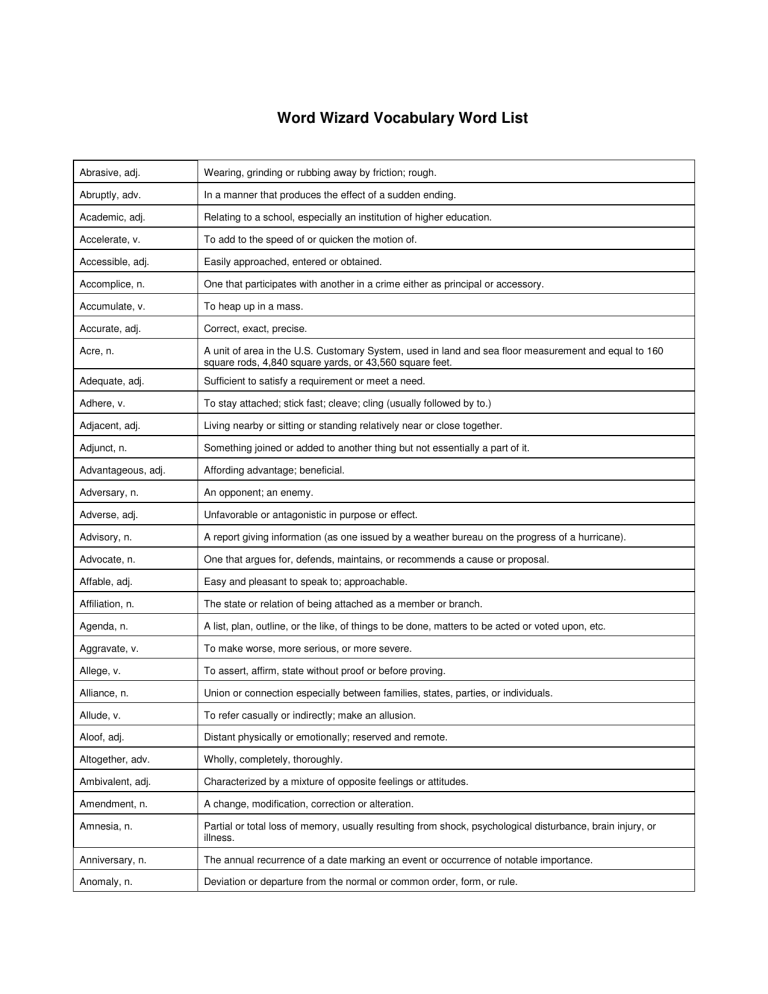 Word Wizard Vocabulary Word List

| Abrasive, adj. | Wearing, grinding or rubbing away by friction; rough. |
|---|---|
| Abruptly, adv. | In a manner that produces the effect of a sudden ending. |
| Academic, adj. | Relating to a school, especially an institution of higher education. |
| Accelerate, v. | To add to the speed of or quicken the motion of. |
| Accessible, adj. | Easily approached, entered or obtained. |
| Accomplice, n. | One that participates with another in a crime either as principal or accessory. |
| Accumulate, v. | To heap up in a mass. |
| Accurate, adj. | Correct, exact, precise. |
| Acre, n. | A unit of area in the U.S. Customary System, used in land and sea floor measurement and equal to 160 square rods, 4,840 square yards, or 43,560 square feet. |
| Adequate, adj. | Sufficient to satisfy a requirement or meet a need. |
| Adhere, v. | To stay attached; stick fast; cleave; cling (usually followed by to.) |
| Adjacent, adj. | Living nearby or sitting or standing relatively near or close together. |
| Adjunct, n. | Something joined or added to another thing but not essentially a part of it. |
| Advantageous, adj. | Affording advantage; beneficial. |
| Adversary, n. | An opponent; an enemy. |
| Adverse, adj. | Unfavorable or antagonistic in purpose or effect. |
| Advisory, n. | A report giving information (as one issued by a weather bureau on the progress of a hurricane). |
| Advocate, n. | One that argues for, defends, maintains, or recommends a cause or proposal. |
| Affable, adj. | Easy and pleasant to speak to; approachable. |
| Affiliation, n. | The state or relation of being attached as a member or branch. |
| Agenda, n. | A list, plan, outline, or the like, of things to be done, matters to be acted or voted upon, etc. |
| Aggravate, v. | To make worse, more serious, or more severe. |
| Allege, v. | To assert, affirm, state without proof or before proving. |
| Alliance, n. | Union or connection especially between families, states, parties, or individuals. |
| Allude, v. | To refer casually or indirectly; make an allusion. |
| Aloof, adj. | Distant physically or emotionally; reserved and remote. |
| Altogether, adv. | Wholly, completely, thoroughly. |
| Ambivalent, adj. | Characterized by a mixture of opposite feelings or attitudes. |
| Amendment, n. | A change, modification, correction or alteration. |
| Amnesia, n. | Partial or total loss of memory, usually resulting from shock, psychological disturbance, brain injury, or illness. |
| Anniversary, n. | The annual recurrence of a date marking an event or occurrence of notable importance. |
| Anomaly, n. | Deviation or departure from the normal or common order, form, or rule. |